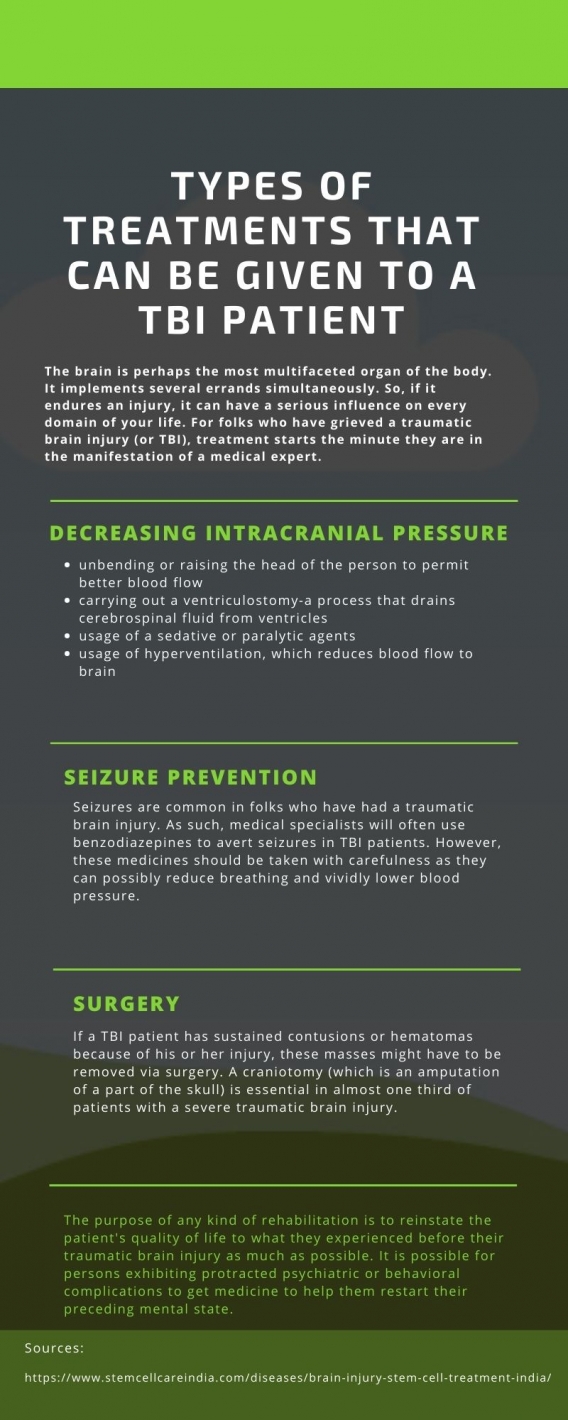 TYPES OF TREATMENTS THAT CAN BE GIVEN TO A TBI PATIENT

The brain is perhaps the most multifaceted organ of the body. It implements several errands simultaneously. So, if it endures an injury, it can have a serious influence on every domain of your life. For folks who have grieved a traumatic brain injury (or TBI), treatment starts the minute they are in the manifestation of a medical expert.

DECREASING INTRACRANIAL PRESSURE

- unbending or raising the head of the person to permit better blood flow
- carrying out a ventriculostomy-a process that drains cerebrospinal fluid from ventricles
- usage of a sedative or paralytic agents
- usage of hyperventilation, which reduces blood flow to brain

SEIZURE PREVENTION

Seizures are common in folks who have had a traumatic brain injury. As such, medical specialists will often use benzodiazepines to avert seizures in TBI patients. However, these medicines should be taken with carefulness as they can possibly reduce breathing and vividly lower blood pressure.

SURGERY

If a TBI patient has sustained contusions or hematomas because of his or her injury, these masses might have to be removed via surgery. A craniotomy (which is an amputation of a part of the skull) is essential in almost one third of patients with a severe traumatic brain injury.

The purpose of any kind of rehabilitation is to reinstate the patient's quality of life to what they experienced before their traumatic brain injury as much as possible. It is possible for persons exhibiting protracted psychiatric or behavioral complications to get medicine to help them restart their preceding mental state.

Sources:

https://www.stemcellcareindia.com/diseases/brain-injury-stem-cell-treatment-india/